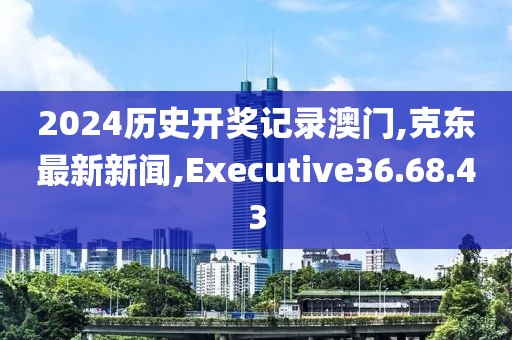 2024历史开奖记录澳门,克东最新新闻,Executive36.68.43